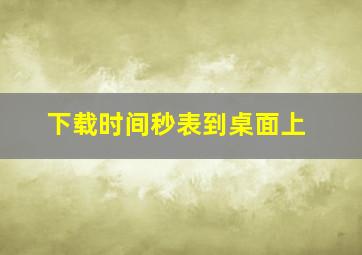 下载时间秒表到桌面上